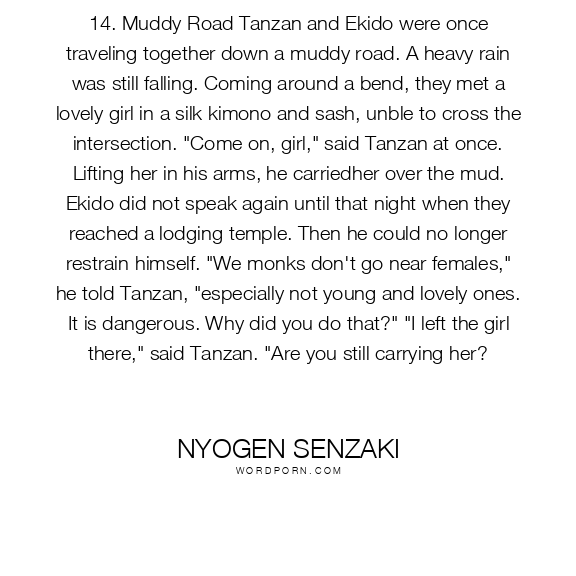 14. Muddy Road Tanzan and Ekido were once traveling together down a muddy road. A heavy rain was still falling. Coming around a bend, they met a lovely girl in a silk kimono and sash, unble to cross the intersection. "Come on, girl," said Tanzan at once. Lifting her in his arms, he carriedher over the mud. Ekido did not speak again until that night when they reached a lodging temple. Then he could no longer restrain himself. "We monks don't go near females," he told Tanzan, "especially not young and lovely ones. It is dangerous. Why did you do that?" "I left the girl there," said Tanzan. "Are you still carrying her?

NYOGEN SENZAKI
WORDPORN.COM